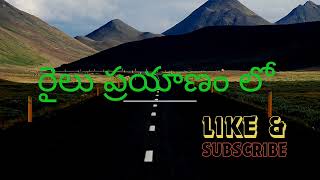 రైలు ప్రయాణం లో

LIKE &
SUBSCRIBE